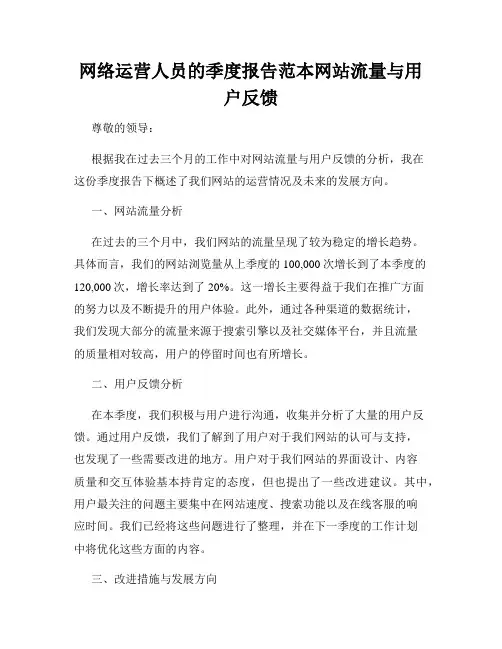 网络运营人员的季度报告范本网站流量与用户反馈

尊敬的领导：

根据我在过去三个月的工作中对网站流量与用户反馈的分析，我在这份季度报告下概述了我们网站的运营情况及未来的发展方向。

一、网站流量分析

在过去的三个月中，我们网站的流量呈现了较为稳定的增长趋势。具体而言，我们的网站浏览量从上季度的 100,000 次增长到了本季度的 120,000 次，增长率达到了 20%。这一增长主要得益于我们在推广方面的努力以及不断提升的用户体验。此外，通过各种渠道的数据统计，我们发现大部分的流量来源于搜索引擎以及社交媒体平台，并且流量的质量相对较高，用户的停留时间也有所增长。

二、用户反馈分析

在本季度，我们积极与用户进行沟通，收集并分析了大量的用户反馈。通过用户反馈，我们了解到了用户对于我们网站的认可与支持，也发现了一些需要改进的地方。用户对于我们网站的界面设计、内容质量和交互体验基本持肯定的态度，但也提出了一些改进建议。其中，用户最关注的问题主要集中在网站速度、搜索功能以及在线客服的响应时间。我们已经将这些问题进行了整理，并在下一季度的工作计划中将优化这些方面的内容。

三、改进措施与发展方向